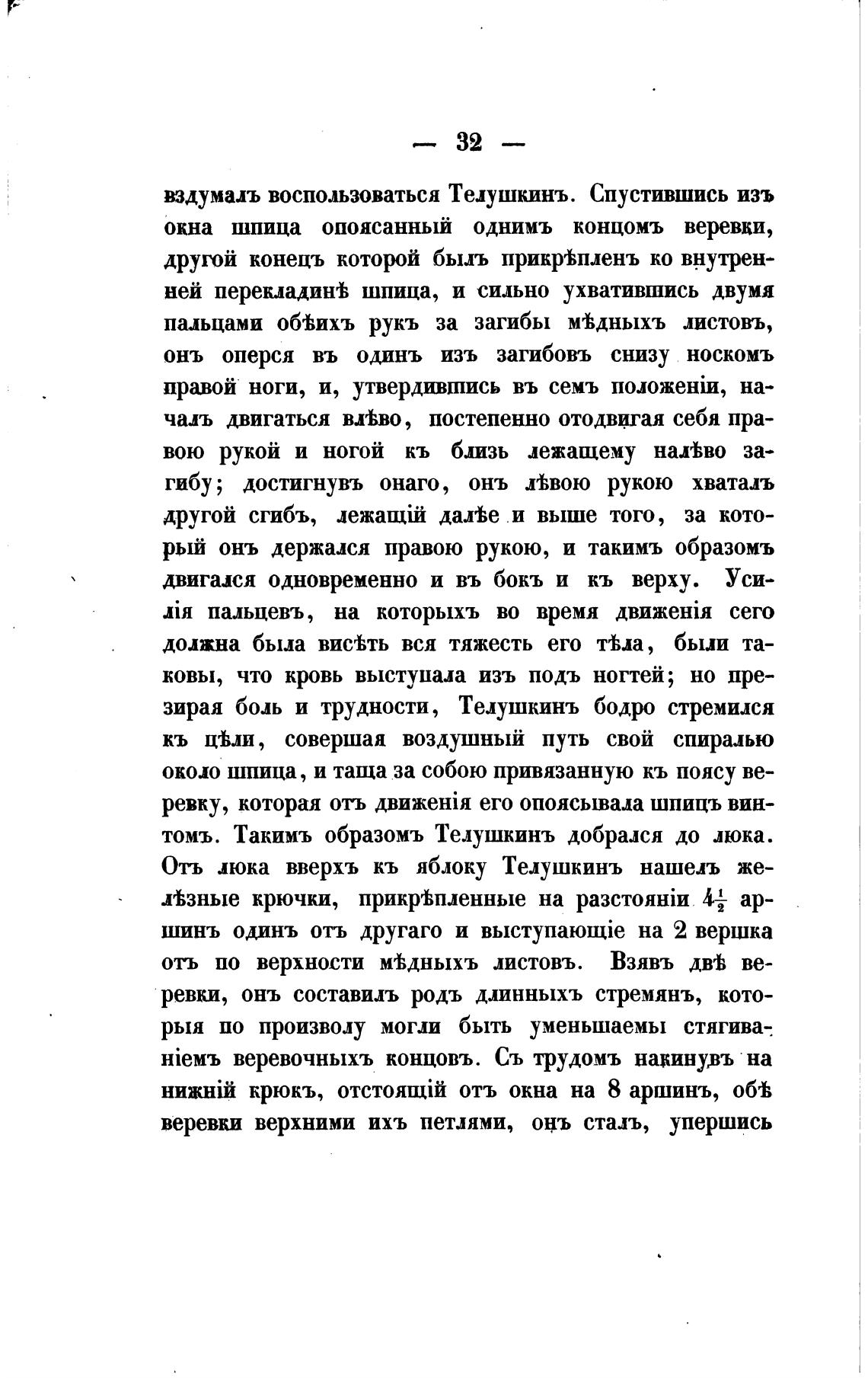 — 32 —

вздумалъ воспользоваться Телушкинъ. Спустившись изъ окна шпица опоясанный однимъ концомъ веревки, другой конецъ которой былъ прикрѣпленъ ко внутренней перекладинѣ шпица, и сильно ухватившись двумя пальцами обѣихъ рукъ за загибы мѣдныхъ листовъ, онъ оперся въ одинъ изъ загибовъ снизу носкомъ правой ноги, и, утвердившись въ семъ положеніи, началъ двигаться влѣво, постепенно отодвигая себя правою рукой и ногой къ близь лежащему налѣво загибу; достигнувъ онаго, онъ лѣвою рукою хваталъ другой сгибъ, лежащій далѣе и выше того, за который онъ держался правою рукою, и такимъ образомъ двигался одновременно и въ бокъ и къ верху. Усилія пальцевъ, на которыхъ во время движенія сего должна была висѣть вся тяжесть его тѣла, были таковы, что кровь выступала изъ подъ ногтей; но презирая боль и трудности, Телушкинъ бодро стремился къ цѣли, совершая воздушный путь свой спиралью около шпица, и таща за собою привязанную къ поясу веревку, которая отъ движенія его опоясывала шпицъ винтомъ. Такимъ образомъ Телушкинъ добрался до люка. Отъ люка вверхъ къ яблоку Телушкинъ нашелъ желѣзные крючки, прикрѣпленные на разстояніи $4\frac{1}{2}$ аршинъ одинъ отъ другаго и выступающіе на 2 вершка отъ по верхности мѣдныхъ листовъ. Взявъ двѣ веревки, онъ составилъ родъ длинныхъ стремянъ, которыя по произволу могли быть уменьшаемы стягиваніемъ веревочныхъ концовъ. Съ трудомъ накинувъ на нижній крюкъ, отстоящій отъ окна на 8 аршинъ, обѣ веревки верхними ихъ петлями, онъ сталъ, упершись